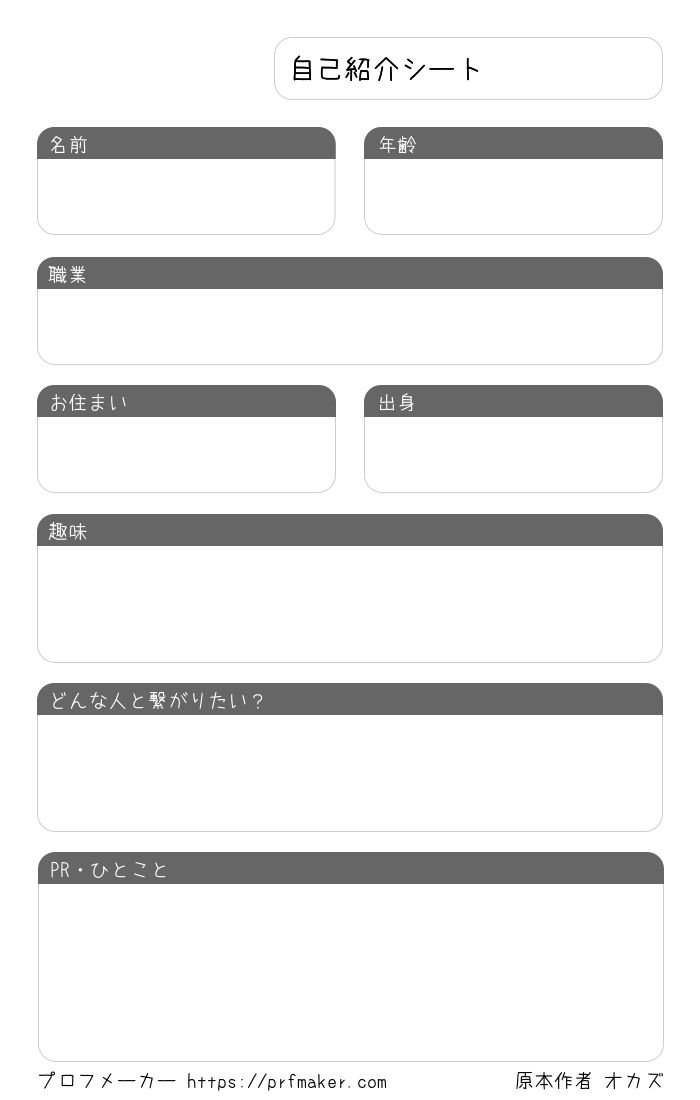 自己紹介シート

名前

年齢

職業

お住まい

出身

趣味

どんな人と繋がりたい？

PR・ひとこと

プロフメーカー https://prfmaker.com

原本作者 オカズ